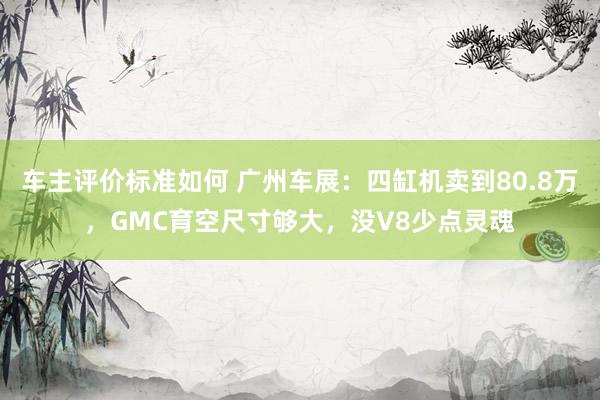 车主评价标准如何 广州车展：四缸机卖到80.8万，GMC育空尺寸够大，没V8少点灵魂